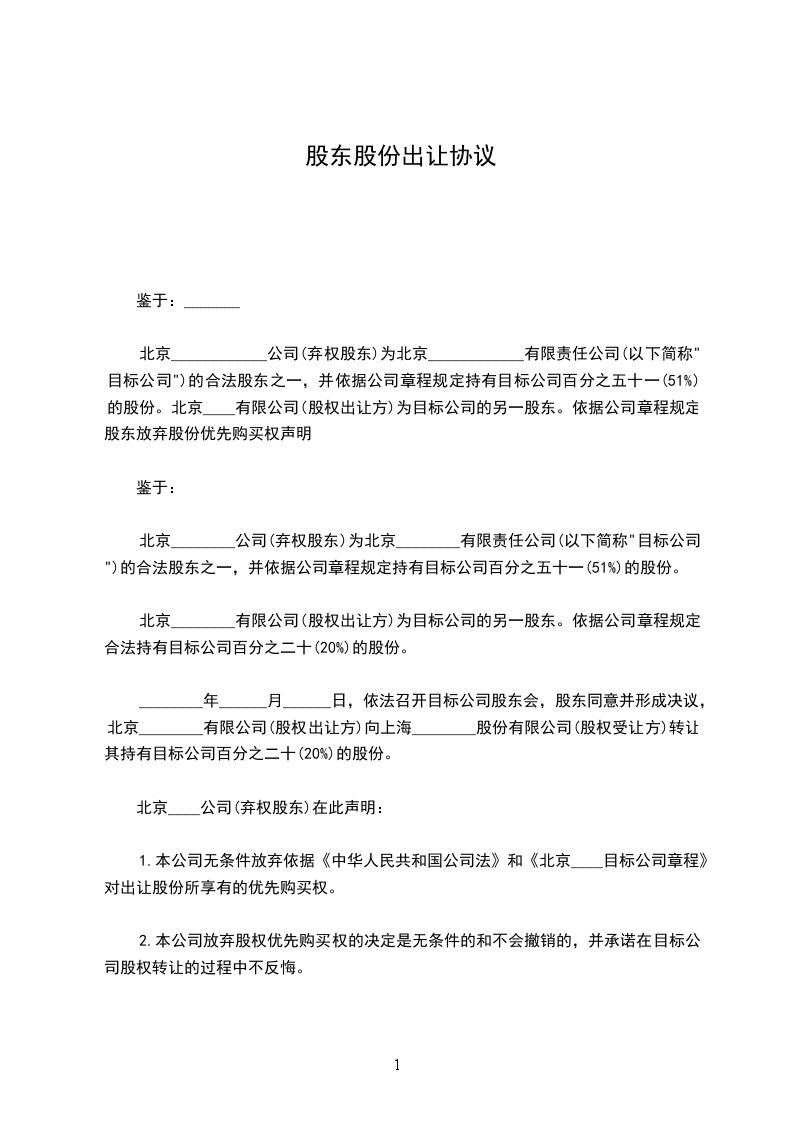 股东股份出让协议

鉴于：_______

北京____________公司(弃权股东)为北京____________有限责任公司(以下简称"目标公司")的合法股东之一，并依据公司章程规定持有目标公司百分之五十一(51%)的股份。北京____有限公司(股权出让方)为目标公司的另一股东。依据公司章程规定股东放弃股份优先购买权声明

鉴于：

北京________公司(弃权股东)为北京________有限责任公司(以下简称"目标公司")的合法股东之一，并依据公司章程规定持有目标公司百分之五十一(51%)的股份。

北京________有限公司(股权出让方)为目标公司的另一股东。依据公司章程规定合法持有目标公司百分之二十(20%)的股份。

________年______月______日，依法召开目标公司股东会，股东同意并形成决议，北京________有限公司(股权出让方)向上海________股份有限公司(股权受让方)转让其持有目标公司百分之二十(20%)的股份。

北京____公司(弃权股东)在此声明：

1.本公司无条件放弃依据《中华人民共和国公司法》和《北京____目标公司章程》对出让股份所享有的优先购买权。

2.本公司放弃股权优先购买权的决定是无条件的和不会撤销的，并承诺在目标公司股权转让的过程中不反悔。

1